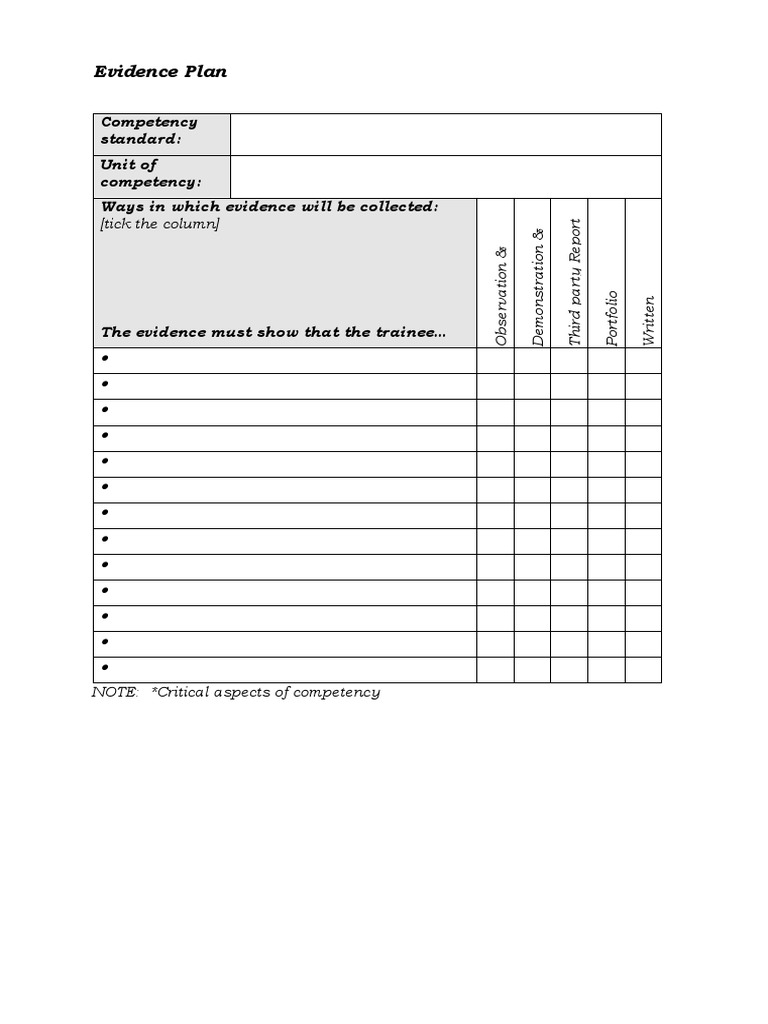 Evidence Plan

| Competency standard: | | | | | |
|---|---|---|---|---|---|
| Unit of competency: | | | | | |
| Ways in which evidence will be collected: [tick the column] The evidence must show that the trainee... | Observation & | Demonstration & | Third party Report | Portfolio | Written |
| • | | | | | |
| • | | | | | |
| • | | | | | |
| • | | | | | |
| • | | | | | |
| • | | | | | |
| • | | | | | |
| • | | | | | |
| • | | | | | |
| • | | | | | |
| • | | | | | |
| • | | | | | |
| • | | | | | |

NOTE: *Critical aspects of competency